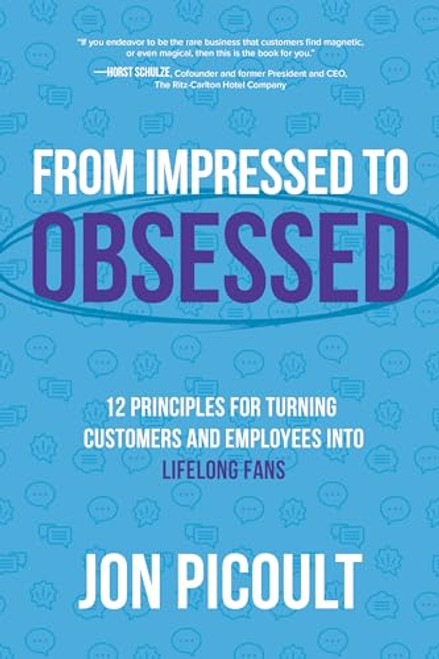 "If you endeavor to be the rare business that customers find magnetic, or even magical, then this is the book for you."
—HORST SCHULZE, Cofounder and former President and CEO, The Ritz-Carlton Hotel Company

FROM IMPRESSED TO
OBSESSED

12 PRINCIPLES FOR TURNING CUSTOMERS AND EMPLOYEES INTO LIFELONG FANS

JON PICOULT